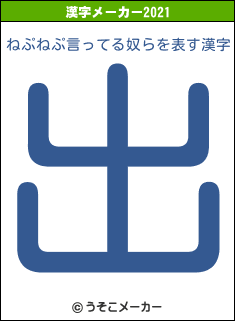 漢字メーカー2021

ねぷねぷ言ってる奴らを表す漢字

出

© うそこメーカー